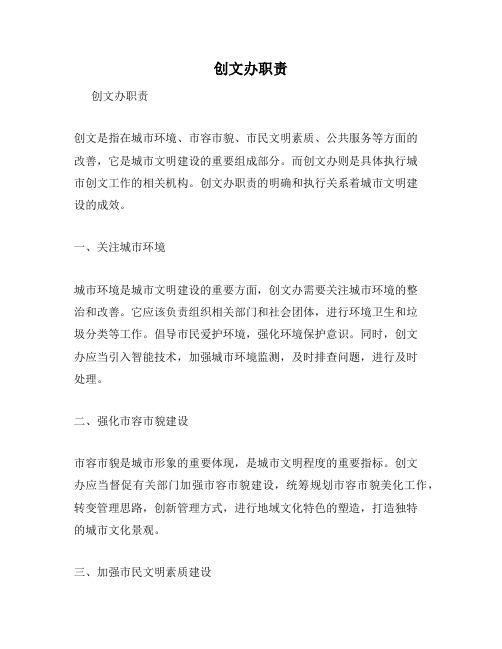 创文办职责

创文办职责

创文是指在城市环境、市容市貌、市民文明素质、公共服务等方面的改善，它是城市文明建设的重要组成部分。而创文办则是具体执行城市创文工作的相关机构。创文办职责的明确和执行关系着城市文明建设的成效。

一、关注城市环境

城市环境是城市文明建设的重要方面，创文办需要关注城市环境的整治和改善。它应该负责组织相关部门和社会团体，进行环境卫生和垃圾分类等工作。倡导市民爱护环境，强化环境保护意识。同时，创文办应当引入智能技术，加强城市环境监测，及时排查问题，进行及时处理。

二、强化市容市貌建设

市容市貌是城市形象的重要体现，是城市文明程度的重要指标。创文办应当督促有关部门加强市容市貌建设，统筹规划市容市貌美化工作，转变管理思路，创新管理方式，进行地域文化特色的塑造，打造独特的城市文化景观。

三、加强市民文明素质建设